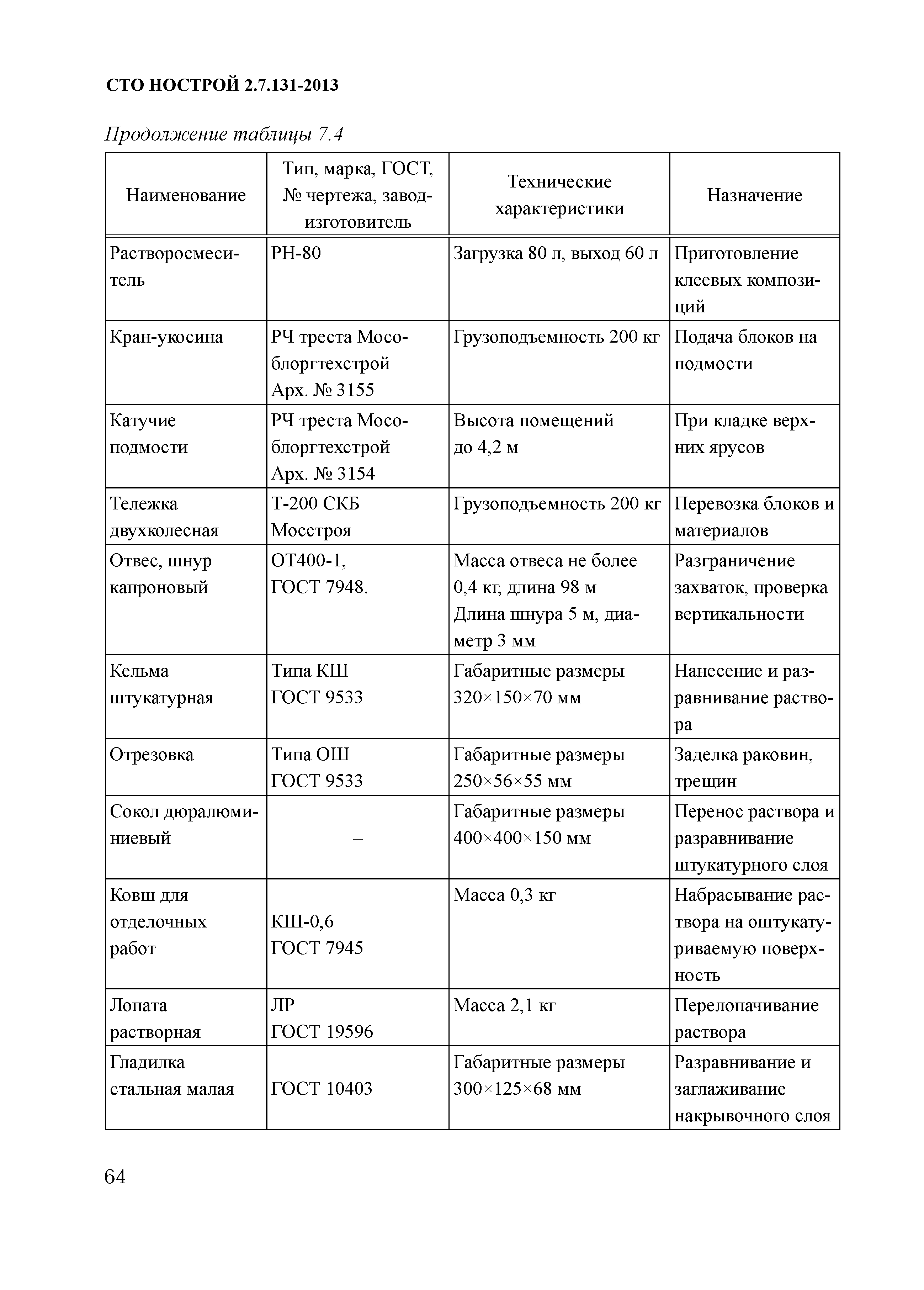 СТО НОСТРОЙ 2.7.131-2013

Продолжение таблицы 7.4

| Наименование | Тип, марка, ГОСТ, № чертежа, завод-изготовитель | Технические характеристики | Назначение |
|---|---|---|---|
| Растворосмеситель | РН-80 | Загрузка 80 л, выход 60 л | Приготовление клеевых композиций |
| Кран-укосина | РЧ треста Мособлоргтехстрой Арх. № 3155 | Грузоподъемность 200 кг | Подача блоков на подмости |
| Катучие подмости | РЧ треста Мособлоргтехстрой Арх. № 3154 | Высота помещений до 4,2 м | При кладке верхних ярусов |
| Тележка двухколесная | Т-200 СКБ Мосстроя | Грузоподъемность 200 кг | Перевозка блоков и материалов |
| Отвес, шнур капроновый | ОТ400-1, ГОСТ 7948. | Масса отвеса не более 0,4 кг, длина 98 м Длина шнура 5 м, диаметр 3 мм | Разграничение захваток, проверка вертикальности |
| Кельма штукатурная | Типа КШ ГОСТ 9533 | Габаритные размеры 320×150×70 мм | Нанесение и разравнивание раствора |
| Отрезовка | Типа ОШ ГОСТ 9533 | Габаритные размеры 250×56×55 мм | Заделка раковин, трещин |
| Сокол дюралюминиевый | – | Габаритные размеры 400×400×150 мм | Перенос раствора и разравнивание штукатурного слоя |
| Ковш для отделочных работ | КШ-0,6 ГОСТ 7945 | Масса 0,3 кг | Набрасывание раствора на оштукатуриваемую поверхность |
| Лопата растворная | ЛР ГОСТ 19596 | Масса 2,1 кг | Перелопачивание раствора |
| Гладилка стальная малая | ГОСТ 10403 | Габаритные размеры 300×125×68 мм | Разравнивание и заглаживание накрывочного слоя |

64